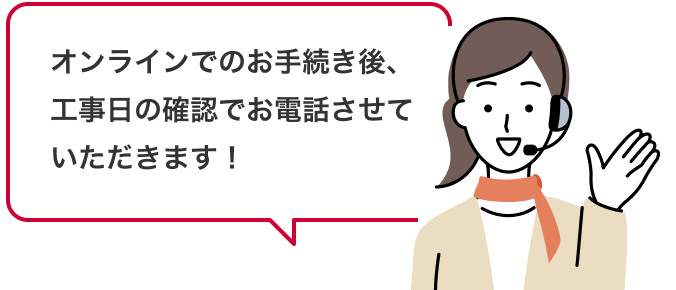 オンラインでのお手続き後、工事日の確認でお電話させていただきます！